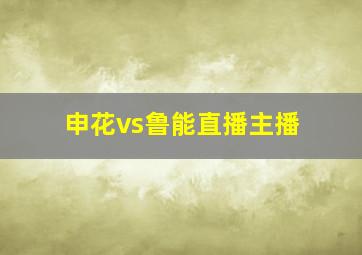 申花vs鲁能直播主播